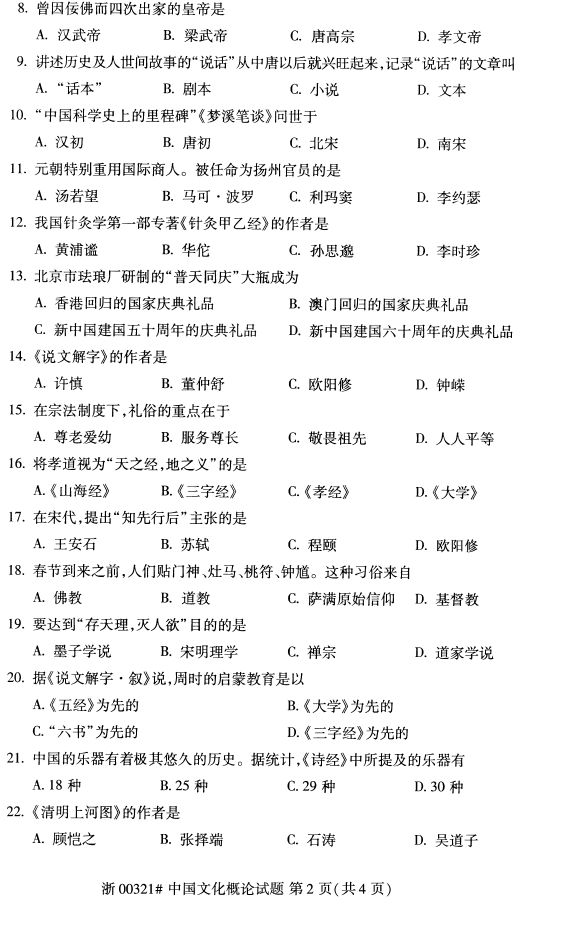 8. 曾因佞佛而四次出家的皇帝是

A. 汉武帝　B. 梁武帝　C. 唐高宗　D. 孝文帝

9. 讲述历史及人世间故事的“说话”从中唐以后就兴旺起来，记录“说话”的文章叫

A. “话本”　B. 剧本　C. 小说　D. 文本

10. “中国科学史上的里程碑”《梦溪笔谈》问世于

A. 汉初　B. 唐初　C. 北宋　D. 南宋

11. 元朝特别重用国际商人。被任命为扬州官员的是

A. 汤若望　B. 马可·波罗　C. 利玛窦　D. 李约瑟

12. 我国针灸学第一部专著《针灸甲乙经》的作者是

A. 黄浦谧　B. 华佗　C. 孙思邈　D. 李时珍

13. 北京市珐琅厂研制的“普天同庆”大瓶成为

A. 香港回归的国家庆典礼品　B. 澳门回归的国家庆典礼品

C. 新中国建国五十周年的庆典礼品　D. 新中国建国六十周年的庆典礼品

14. 《说文解字》的作者是

A. 许慎　B. 董仲舒　C. 欧阳修　D. 钟嵘

15. 在宗法制度下，礼俗的重点在于

A. 尊老爱幼　B. 服务尊长　C. 敬畏祖先　D. 人人平等

16. 将孝道视为“天之经，地之义”的是

A. 《山海经》　B. 《三字经》　C. 《孝经》　D. 《大学》

17. 在宋代，提出“知先行后”主张的是

A. 王安石　B. 苏轼　C. 程颐　D. 欧阳修

18. 春节到来之前，人们贴门神、灶马、桃符、钟馗。这种习俗来自

A. 佛教　B. 道教　C. 萨满原始信仰　D. 基督教

19. 要达到“存天理，灭人欲”目的的是

A. 墨子学说　B. 宋明理学　C. 禅宗　D. 道家学说

20. 据《说文解字·叙》说，周时的启蒙教育是以

A. 《五经》为先的　B. 《大学》为先的

C. “六书”为先的　D. 《三字经》为先的

21. 中国的乐器有着极其悠久的历史。据统计，《诗经》中所提及的乐器有

A. 18 种　B. 25 种　C. 29 种　D. 30 种

22. 《清明上河图》的作者是

A. 顾恺之　B. 张择端　C. 石涛　D. 吴道子

浙 00321# 中国文化概论试题 第 2 页（共 4 页）